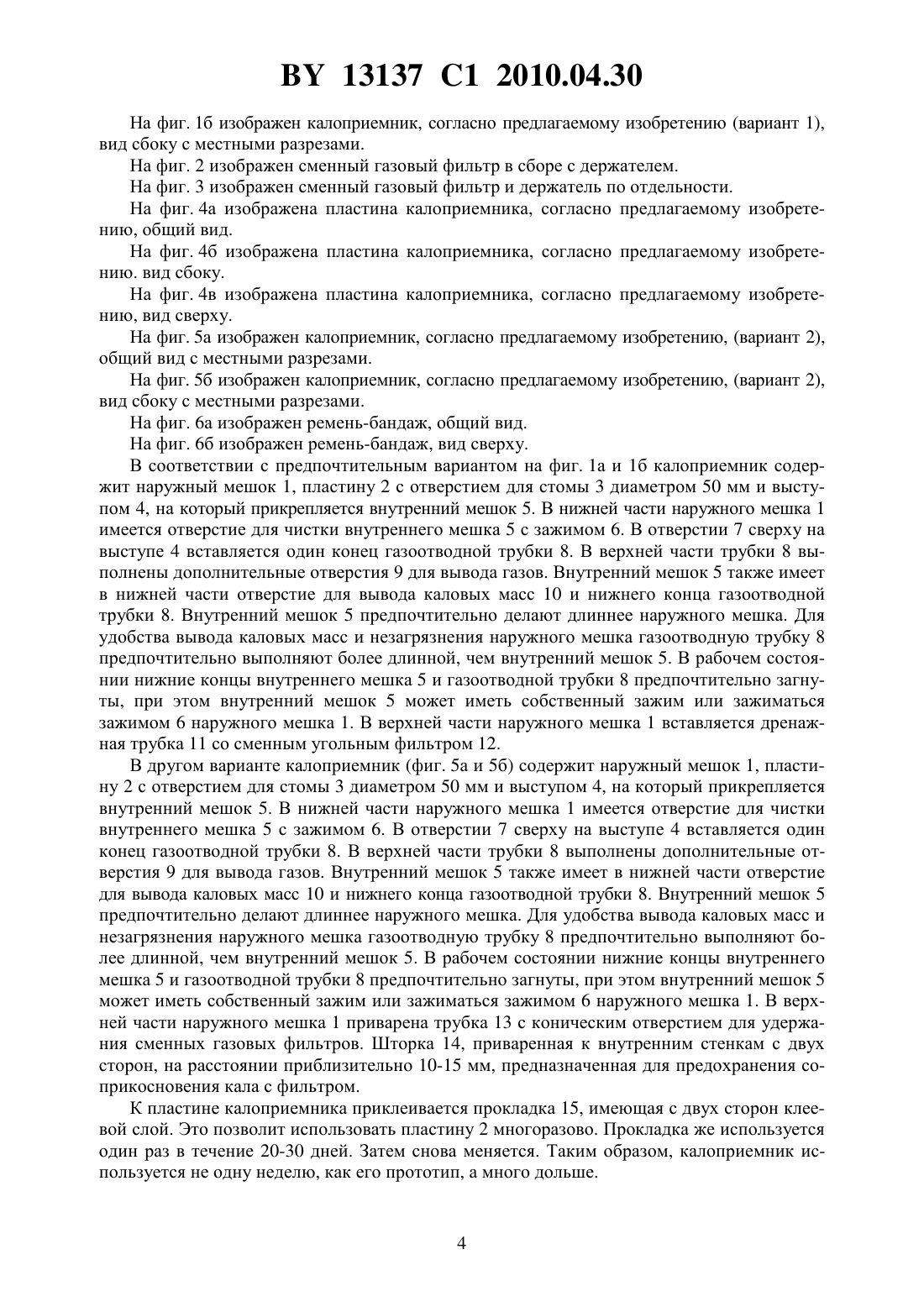 BY 13137 C1 2010.04.30

На фиг. 1б изображен калоприемник, согласно предлагаемому изобретению (вариант 1), вид сбоку с местными разрезами.

На фиг. 2 изображен сменный газовый фильтр в сборе с держателем.

На фиг. 3 изображен сменный газовый фильтр и держатель по отдельности.

На фиг. 4а изображена пластина калоприемника, согласно предлагаемому изобретению, общий вид.

На фиг. 4б изображена пластина калоприемника, согласно предлагаемому изобретению. вид сбоку.

На фиг. 4в изображена пластина калоприемника, согласно предлагаемому изобретению, вид сверху.

На фиг. 5а изображен калоприемник, согласно предлагаемому изобретению, (вариант 2), общий вид с местными разрезами.

На фиг. 5б изображен калоприемник, согласно предлагаемому изобретению, (вариант 2), вид сбоку с местными разрезами.

На фиг. 6а изображен ремень-бандаж, общий вид.

На фиг. 6б изображен ремень-бандаж, вид сверху.

В соответствии с предпочтительным вариантом на фиг. 1а и 1б калоприемник содержит наружный мешок 1, пластину 2 с отверстием для стомы 3 диаметром 50 мм и выступом 4, на который прикрепляется внутренний мешок 5. В нижней части наружного мешка 1 имеется отверстие для чистки внутреннего мешка 5 с зажимом 6. В отверстии 7 сверху на выступе 4 вставляется один конец газоотводной трубки 8. В верхней части трубки 8 выполнены дополнительные отверстия 9 для вывода газов. Внутренний мешок 5 также имеет в нижней части отверстие для вывода каловых масс 10 и нижнего конца газоотводной трубки 8. Внутренний мешок 5 предпочтительно делают длиннее наружного мешка. Для удобства вывода каловых масс и незагрязнения наружного мешка газоотводную трубку 8 предпочтительно выполняют более длинной, чем внутренний мешок 5. В рабочем состоянии нижние концы внутреннего мешка 5 и газоотводной трубки 8 предпочтительно загнуты, при этом внутренний мешок 5 может иметь собственный зажим или зажиматься зажимом 6 наружного мешка 1. В верхней части наружного мешка 1 вставляется дренажная трубка 11 со сменным угольным фильтром 12.

В другом варианте калоприемник (фиг. 5а и 5б) содержит наружный мешок 1, пластину 2 с отверстием для стомы 3 диаметром 50 мм и выступом 4, на который прикрепляется внутренний мешок 5. В нижней части наружного мешка 1 имеется отверстие для чистки внутреннего мешка 5 с зажимом 6. В отверстии 7 сверху на выступе 4 вставляется один конец газоотводной трубки 8. В верхней части трубки 8 выполнены дополнительные отверстия 9 для вывода газов. Внутренний мешок 5 также имеет в нижней части отверстие для вывода каловых масс 10 и нижнего конца газоотводной трубки 8. Внутренний мешок 5 предпочтительно делают длиннее наружного мешка. Для удобства вывода каловых масс и незагрязнения наружного мешка газоотводную трубку 8 предпочтительно выполняют более длинной, чем внутренний мешок 5. В рабочем состоянии нижние концы внутреннего мешка 5 и газоотводной трубки 8 предпочтительно загнуты, при этом внутренний мешок 5 может иметь собственный зажим или зажиматься зажимом 6 наружного мешка 1. В верхней части наружного мешка 1 приварена трубка 13 с коническим отверстием для удержания сменных газовых фильтров. Шторка 14, приваренная к внутренним стенкам с двух сторон, на расстоянии приблизительно 10-15 мм, предназначенная для предохранения соприкосновения кала с фильтром.

К пластине калоприемника приклеивается прокладка 15, имеющая с двух сторон клеевой слой. Это позволит использовать пластину 2 многоразово. Прокладка же используется один раз в течение 20-30 дней. Затем снова меняется. Таким образом, калоприемник используется не одну неделю, как его прототип, а много дольше.

4